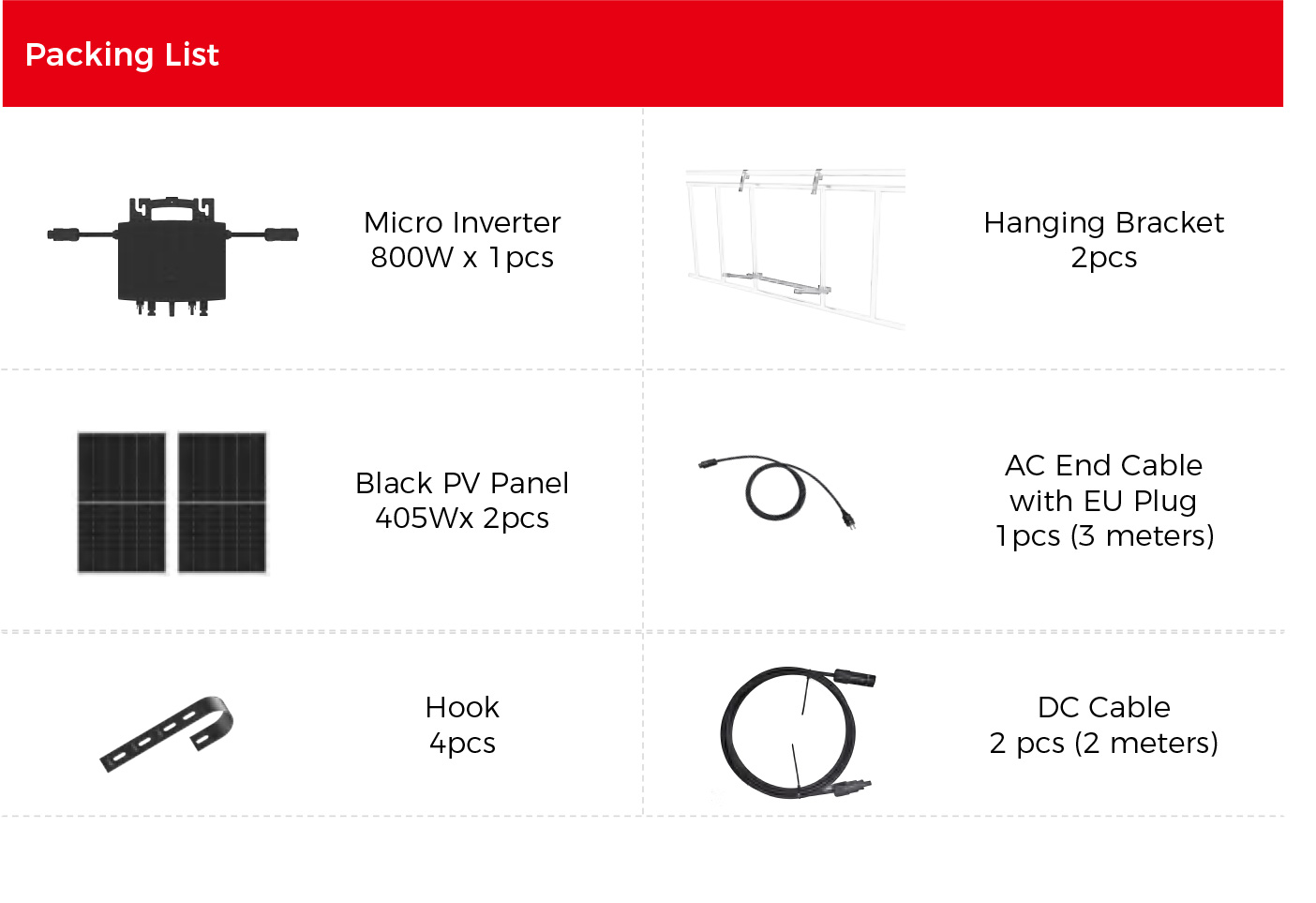 Packing List

Micro Inverter
800W x 1pcs

Hanging Bracket
2pcs

Black PV Panel
405Wx 2pcs

AC End Cable
with EU Plug
1pcs (3 meters)

Hook
4pcs

DC Cable
2 pcs (2 meters)